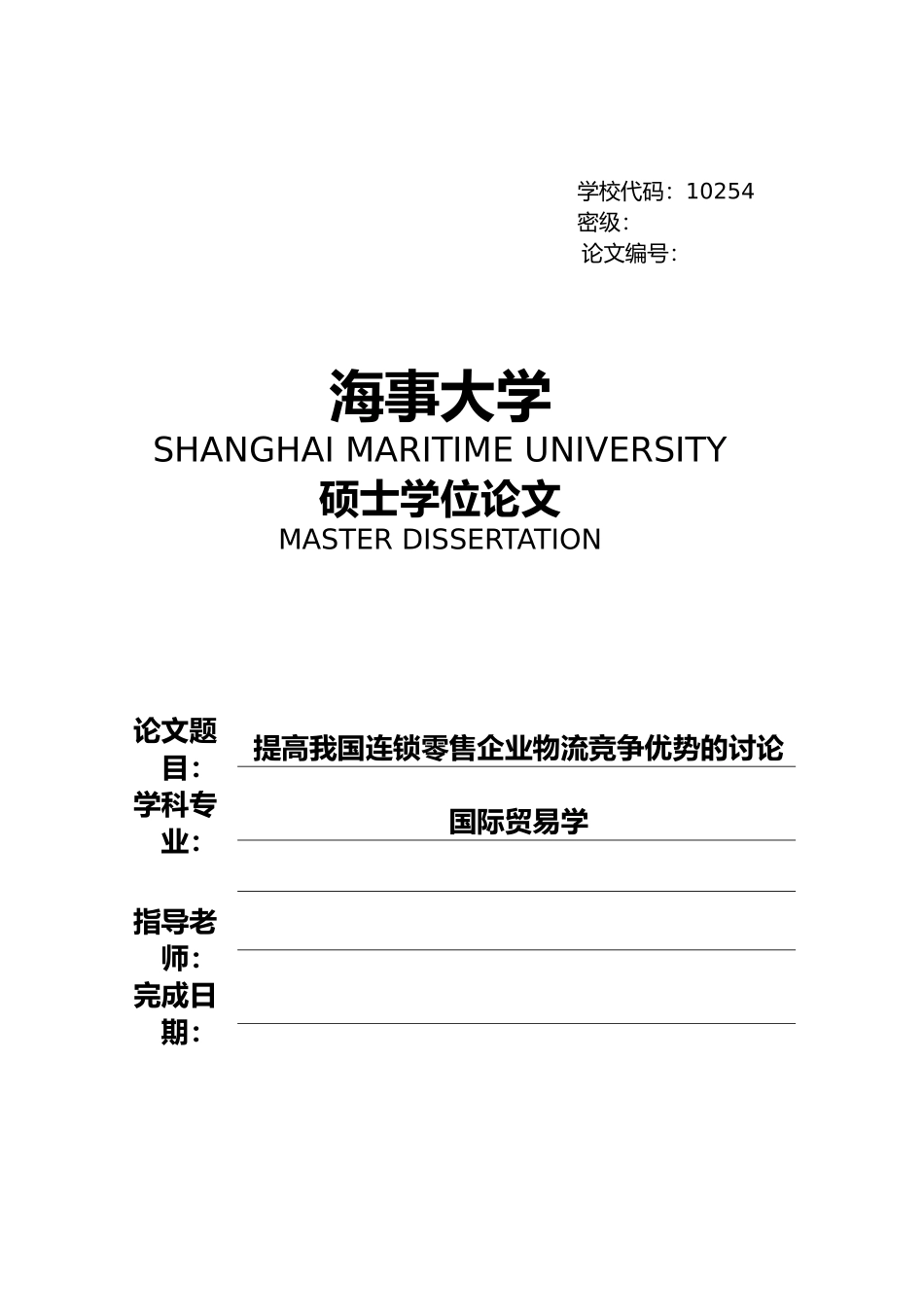 学校代码：10254
密级：
论文编号：

海事大学
SHANGHAI MARITIME UNIVERSITY
硕士学位论文
MASTER DISSERTATION

论文题目：提高我国连锁零售企业物流竞争优势的讨论
学科专业：国际贸易学
指导老师：
完成日期：